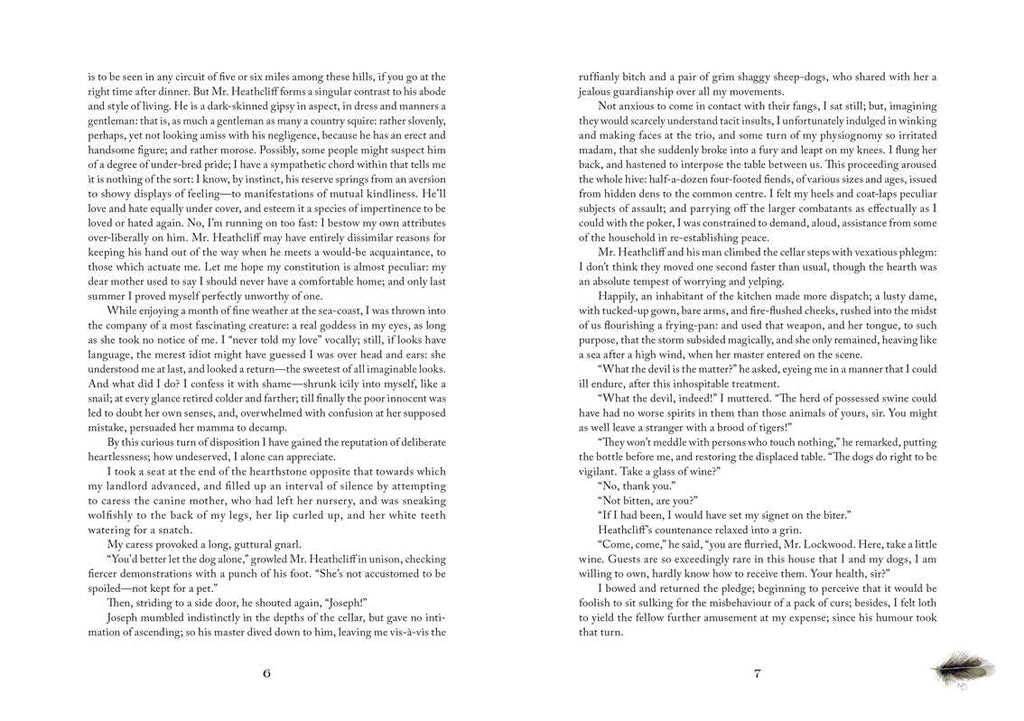 is to be seen in any circuit of five or six miles among these hills, if you go at the right time after dinner. But Mr. Heathcliff forms a singular contrast to his abode and style of living. He is a dark-skinned gipsy in aspect, in dress and manners a gentleman: that is, as much a gentleman as many a country squire: rather slovenly, perhaps, yet not looking amiss with his negligence, because he has an erect and handsome figure; and rather morose. Possibly, some people might suspect him of a degree of under-bred pride; I have a sympathetic chord within that tells me it is nothing of the sort: I know, by instinct, his reserve springs from an aversion to showy displays of feeling—to manifestations of mutual kindliness. He'll love and hate equally under cover, and esteem it a species of impertinence to be loved or hated again. No, I'm running on too fast: I bestow my own attributes over-liberally on him. Mr. Heathcliff may have entirely dissimilar reasons for keeping his hand out of the way when he meets a would-be acquaintance, to those which actuate me. Let me hope my constitution is almost peculiar: my dear mother used to say I should never have a comfortable home; and only last summer I proved myself perfectly unworthy of one.

While enjoying a month of fine weather at the sea-coast, I was thrown into the company of a most fascinating creature: a real goddess in my eyes, as long as she took no notice of me. I "never told my love" vocally; still, if looks have language, the merest idiot might have guessed I was over head and ears: she understood me at last, and looked a return—the sweetest of all imaginable looks. And what did I do? I confess it with shame—shrunk icily into myself, like a snail; at every glance retired colder and farther; till finally the poor innocent was led to doubt her own senses, and, overwhelmed with confusion at her supposed mistake, persuaded her mamma to decamp.

By this curious turn of disposition I have gained the reputation of deliberate heartlessness; how undeserved, I alone can appreciate.

I took a seat at the end of the hearthstone opposite that towards which my landlord advanced, and filled up an interval of silence by attempting to caress the canine mother, who had left her nursery, and was sneaking wolfishly to the back of my legs, her lip curled up, and her white teeth watering for a snatch.

My caress provoked a long, guttural gnarl.

"You'd better let the dog alone," growled Mr. Heathcliff in unison, checking fiercer demonstrations with a punch of his foot. "She's not accustomed to be spoiled—not kept for a pet."

Then, striding to a side door, he shouted again, "Joseph!"

Joseph mumbled indistinctly in the depths of the cellar, but gave no intimation of ascending; so his master dived down to him, leaving me vis-à-vis the

6

ruffianly bitch and a pair of grim shaggy sheep-dogs, who shared with her a jealous guardianship over all my movements.

Not anxious to come in contact with their fangs, I sat still; but, imagining they would scarcely understand tacit insults, I unfortunately indulged in winking and making faces at the trio, and some turn of my physiognomy so irritated madam, that she suddenly broke into a fury and leapt on my knees. I flung her back, and hastened to interpose the table between us. This proceeding aroused the whole hive: half-a-dozen four-footed fiends, of various sizes and ages, issued from hidden dens to the common centre. I felt my heels and coat-laps peculiar subjects of assault; and parrying off the larger combatants as effectually as I could with the poker, I was constrained to demand, aloud, assistance from some of the household in re-establishing peace.

Mr. Heathcliff and his man climbed the cellar steps with vexatious phlegm: I don't think they moved one second faster than usual, though the hearth was an absolute tempest of worrying and yelping.

Happily, an inhabitant of the kitchen made more dispatch; a lusty dame, with tucked-up gown, bare arms, and fire-flushed cheeks, rushed into the midst of us flourishing a frying-pan: and used that weapon, and her tongue, to such purpose, that the storm subsided magically, and she only remained, heaving like a sea after a high wind, when her master entered on the scene.

"What the devil is the matter?" he asked, eyeing me in a manner that I could ill endure, after this inhospitable treatment.

"What the devil, indeed!" I muttered. "The herd of possessed swine could have had no worse spirits in them than those animals of yours, sir. You might as well leave a stranger with a brood of tigers!"

"They won't meddle with persons who touch nothing," he remarked, putting the bottle before me, and restoring the displaced table. "The dogs do right to be vigilant. Take a glass of wine?"

"No, thank you."

"Not bitten, are you?"

"If I had been, I would have set my signet on the biter."

Heathcliff's countenance relaxed into a grin.

"Come, come," he said, "you are flurried, Mr. Lockwood. Here, take a little wine. Guests are so exceedingly rare in this house that I and my dogs, I am willing to own, hardly know how to receive them. Your health, sir?"

I bowed and returned the pledge; beginning to perceive that it would be foolish to sit sulking for the misbehaviour of a pack of curs; besides, I felt loth to yield the fellow further amusement at my expense; since his humour took that turn.

7